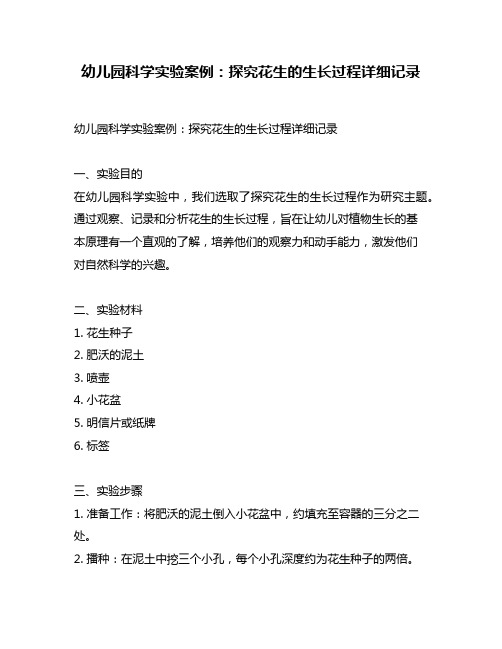 幼儿园科学实验案例：探究花生的生长过程详细记录

幼儿园科学实验案例：探究花生的生长过程详细记录

一、实验目的
在幼儿园科学实验中，我们选取了探究花生的生长过程作为研究主题。通过观察、记录和分析花生的生长过程，旨在让幼儿对植物生长的基本原理有一个直观的了解，培养他们的观察力和动手能力，激发他们对自然科学的兴趣。

二、实验材料
1. 花生种子
2. 肥沃的泥土
3. 喷壶
4. 小花盆
5. 明信片或纸牌
6. 标签

三、实验步骤
1. 准备工作：将肥沃的泥土倒入小花盆中，约填充至容器的三分之二处。
2. 播种：在泥土中挖三个小孔，每个小孔深度约为花生种子的两倍。